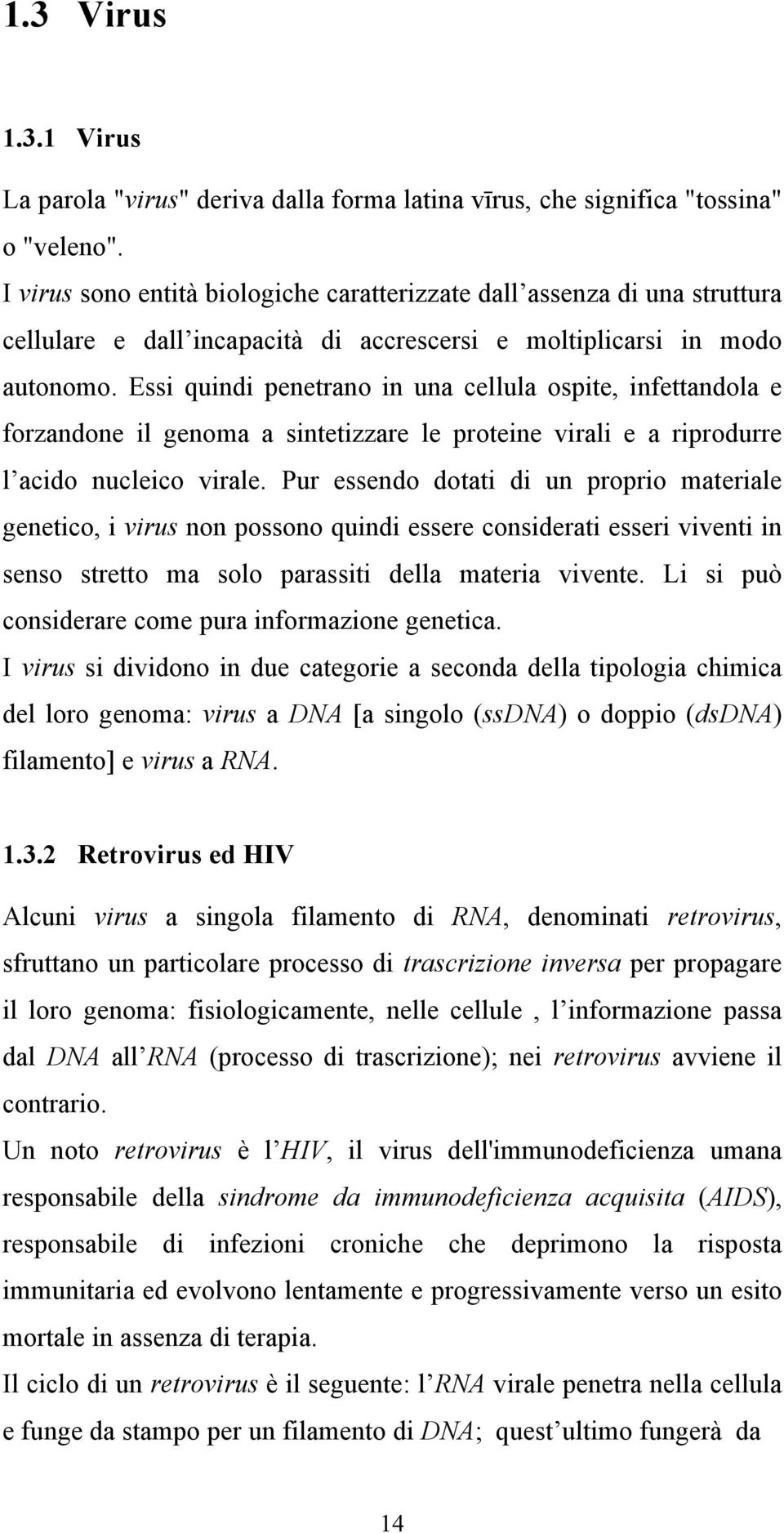 1.3 Virus

1.3.1 Virus

La parola "virus" deriva dalla forma latina vīrus, che significa "tossina" o "veleno".

I virus sono entità biologiche caratterizzate dall assenza di una struttura cellulare e dall incapacità di accrescersi e moltiplicarsi in modo autonomo. Essi quindi penetrano in una cellula ospite, infettandola e forzandone il genoma a sintetizzare le proteine virali e a riprodurre l acido nucleico virale. Pur essendo dotati di un proprio materiale genetico, i virus non possono quindi essere considerati esseri viventi in senso stretto ma solo parassiti della materia vivente. Li si può considerare come pura informazione genetica.

I virus si dividono in due categorie a seconda della tipologia chimica del loro genoma: virus a DNA [a singolo (ssDNA) o doppio (dsDNA) filamento] e virus a RNA.

1.3.2 Retrovirus ed HIV

Alcuni virus a singola filamento di RNA, denominati retrovirus, sfruttano un particolare processo di trascrizione inversa per propagare il loro genoma: fisiologicamente, nelle cellule , l informazione passa dal DNA all RNA (processo di trascrizione); nei retrovirus avviene il contrario.

Un noto retrovirus è l HIV, il virus dell'immunodeficienza umana responsabile della sindrome da immunodeficienza acquisita (AIDS), responsabile di infezioni croniche che deprimono la risposta immunitaria ed evolvono lentamente e progressivamente verso un esito mortale in assenza di terapia.

Il ciclo di un retrovirus è il seguente: l RNA virale penetra nella cellula e funge da stampo per un filamento di DNA; quest ultimo fungerà da

14